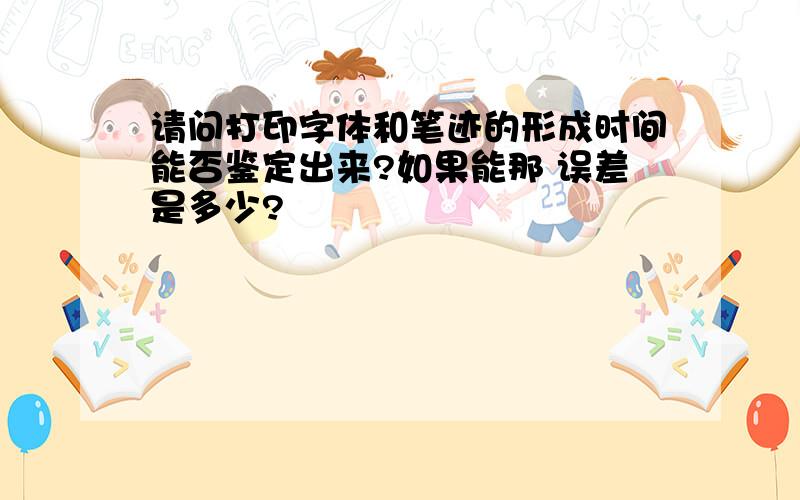 请问打印字体和笔迹的形成时间能否鉴定出来?如果能那 误差是多少?